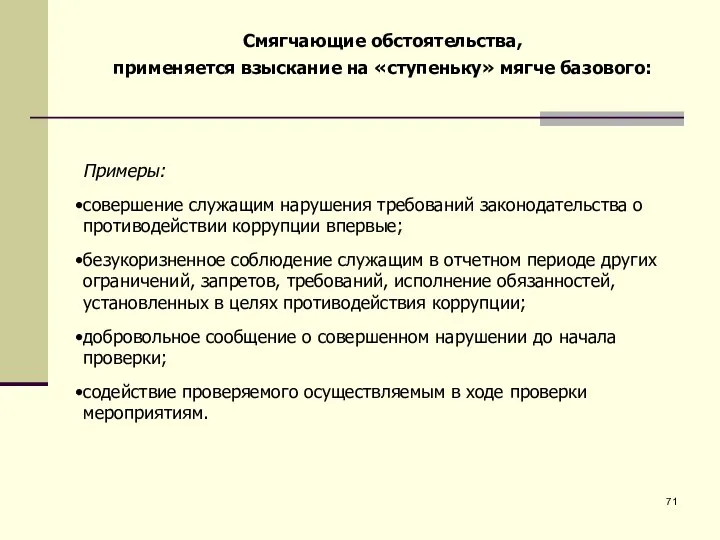 Смягчающие обстоятельства,
применяется взыскание на «ступеньку» мягче базового:

Примеры:

•совершение служащим нарушения требований законодательства о противодействии коррупции впервые;

•безукоризненное соблюдение служащим в отчетном периоде других ограничений, запретов, требований, исполнение обязанностей, установленных в целях противодействия коррупции;

•добровольное сообщение о совершенном нарушении до начала проверки;

•содействие проверяемого осуществляемым в ходе проверки мероприятиям.

71